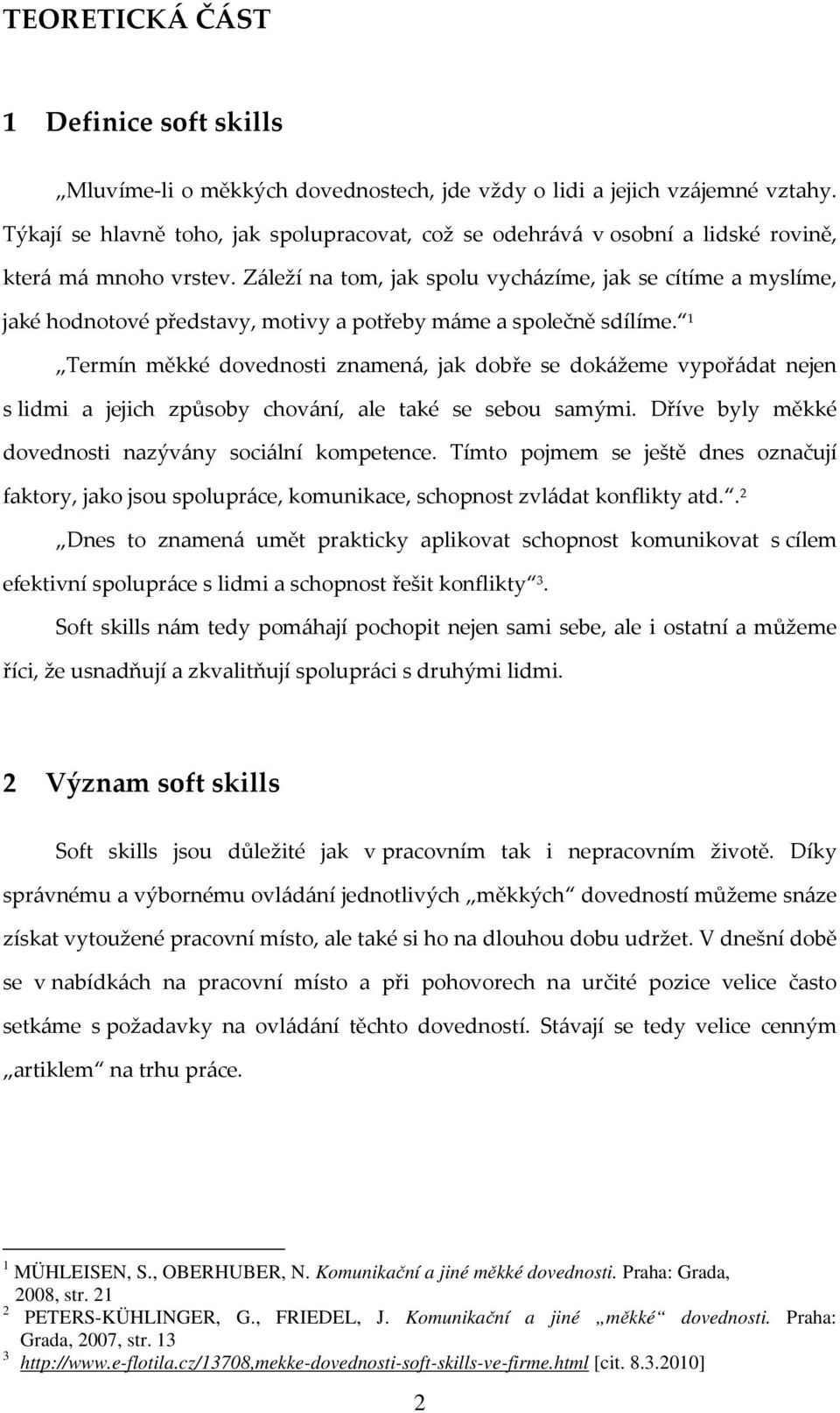 TEORETICKÁ ČÁST

1 Definice soft skills

„Mluvíme-li o měkkých dovednostech, jde vždy o lidi a jejich vzájemné vztahy. Týkají se hlavně toho, jak spolupracovat, což se odehrává v osobní a lidské rovině, která má mnoho vrstev. Záleží na tom, jak spolu vycházíme, jak se cítíme a myslíme, jaké hodnotové představy, motivy a potřeby máme a společně sdílíme.“ $^1$

„Termín měkké dovednosti znamená, jak dobře se dokážeme vypořádat nejen s lidmi a jejich způsoby chování, ale také se sebou samými. Dříve byly měkké dovednosti nazývány sociální kompetence. Tímto pojmem se ještě dnes označují faktory, jako jsou spolupráce, komunikace, schopnost zvládat konflikty atd.“. $^2$

„Dnes to znamená umět prakticky aplikovat schopnost komunikovat s cílem efektivní spolupráce s lidmi a schopnost řešit konflikty“ $^3$.

Soft skills nám tedy pomáhají pochopit nejen sami sebe, ale i ostatní a můžeme říci, že usnadňují a zkvalitňují spolupráci s druhými lidmi.

2 Význam soft skills

Soft skills jsou důležité jak v pracovním tak i nepracovním životě. Díky správnému a výbornému ovládání jednotlivých „měkkých“ dovedností můžeme snáze získat vytoužené pracovní místo, ale také si ho na dlouhou dobu udržet. V dnešní době se v nabídkách na pracovní místo a při pohovorech na určité pozice velice často setkáme s požadavky na ovládání těchto dovedností. Stávají se tedy velice cenným „artiklem“ na trhu práce.

$^1$ MÜHLEISEN, S., OBERHUBER, N. Komunikační a jiné měkké dovednosti. Praha: Grada, 2008, str. 21
$^2$ PETERS-KÜHLINGER, G., FRIEDEL, J. Komunikační a jiné „měkké“ dovednosti. Praha: Grada, 2007, str. 13
$^3$ http://www.e-flotila.cz/13708,mekke-dovednosti-soft-skills-ve-firme.html [cit. 8.3.2010]

2